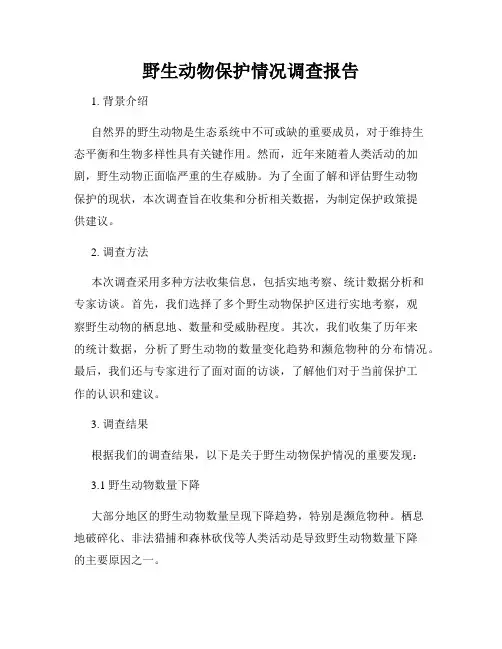 野生动物保护情况调查报告

1. 背景介绍

自然界的野生动物是生态系统中不可或缺的重要成员，对于维持生态平衡和生物多样性具有关键作用。然而，近年来随着人类活动的加剧，野生动物正面临严重的生存威胁。为了全面了解和评估野生动物保护的现状，本次调查旨在收集和分析相关数据，为制定保护政策提供建议。

2. 调查方法

本次调查采用多种方法收集信息，包括实地考察、统计数据分析和专家访谈。首先，我们选择了多个野生动物保护区进行实地考察，观察野生动物的栖息地、数量和受威胁程度。其次，我们收集了历年来的统计数据，分析了野生动物的数量变化趋势和濒危物种的分布情况。最后，我们还与专家进行了面对面的访谈，了解他们对于当前保护工作的认识和建议。

3. 调查结果

根据我们的调查结果，以下是关于野生动物保护情况的重要发现：

3.1 野生动物数量下降

大部分地区的野生动物数量呈现下降趋势，特别是濒危物种。栖息地破碎化、非法猎捕和森林砍伐等人类活动是导致野生动物数量下降的主要原因之一。